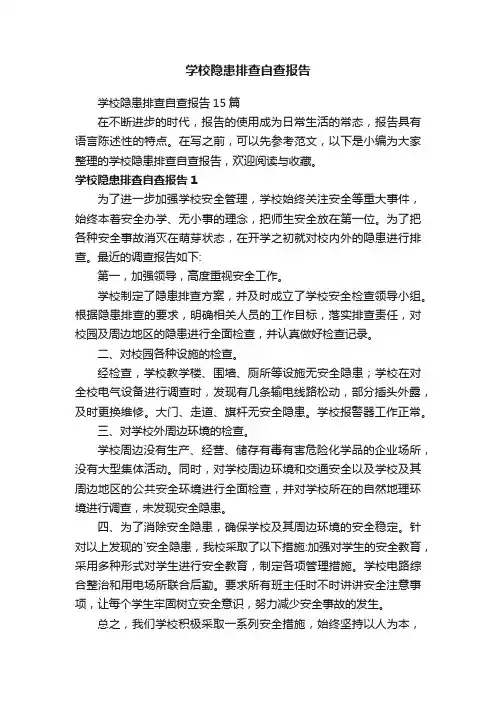 学校隐患排查自查报告

学校隐患排查自查报告15篇

在不断进步的时代，报告的使用成为日常生活的常态，报告具有语言陈述性的特点。在写之前，可以先参考范文，以下是小编为大家整理的学校隐患排查自查报告，欢迎阅读与收藏。

学校隐患排查自查报告1

为了进一步加强学校安全管理，学校始终关注安全等重大事件，始终本着安全办学、无小事的理念，把师生安全放在第一位。为了把各种安全事故消灭在萌芽状态，在开学之初就对校内外的隐患进行排查。最近的调查报告如下:

第一，加强领导，高度重视安全工作。

学校制定了隐患排查方案，并及时成立了学校安全检查领导小组。根据隐患排查的要求，明确相关人员的工作目标，落实排查责任，对校园及周边地区的隐患进行全面检查，并认真做好检查记录。

二、对校园各种设施的检查。

经检查，学校教学楼、围墙、厕所等设施无安全隐患；学校在对全校电气设备进行调查时，发现有几条输电线路松动，部分插头外露，及时更换维修。大门、走道、旗杆无安全隐患。学校报警器工作正常。

三、对学校外周边环境的检查。

学校周边没有生产、经营、储存有毒有害危险化学品的企业场所，没有大型集体活动。同时，对学校周边环境和交通安全以及学校及其周边地区的公共安全环境进行全面检查，并对学校所在的自然地理环境进行调查，未发现安全隐患。

四、为了消除安全隐患，确保学校及其周边环境的安全稳定。针对以上发现的`安全隐患，我校采取了以下措施:加强对学生的安全教育，采用多种形式对学生进行安全教育，制定各项管理措施。学校电路综合整治和用电场所联合后勤。要求所有班主任时不时讲讲安全注意事项，让每个学生牢固树立安全意识，努力减少安全事故的发生。

总之，我们学校积极采取一系列安全措施，始终坚持以人为本，